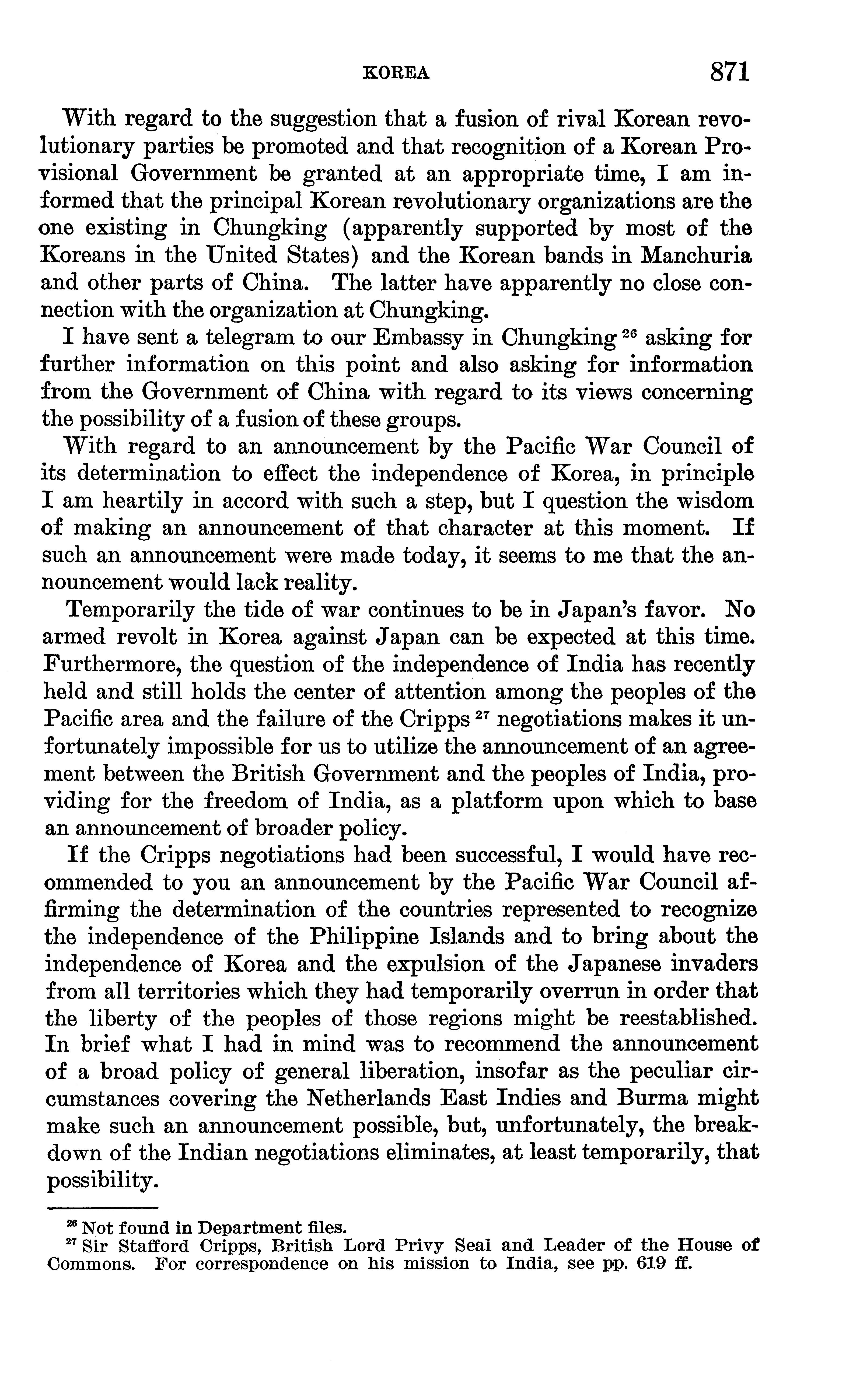 KOREA 871

With regard to the suggestion that a fusion of rival Korean revolutionary parties be promoted and that recognition of a Korean Provisional Government be granted at an appropriate time, I am informed that the principal Korean revolutionary organizations are the one existing in Chungking (apparently supported by most of the Koreans in the United States) and the Korean bands in Manchuria and other parts of China. The latter have apparently no close connection with the organization at Chungking.

I have sent a telegram to our Embassy in Chungking $^{26}$ asking for further information on this point and also asking for information from the Government of China with regard to its views concerning the possibility of a fusion of these groups.

With regard to an announcement by the Pacific War Council of its determination to effect the independence of Korea, in principle I am heartily in accord with such a step, but I question the wisdom of making an announcement of that character at this moment. If such an announcement were made today, it seems to me that the announcement would lack reality.

Temporarily the tide of war continues to be in Japan's favor. No armed revolt in Korea against Japan can be expected at this time. Furthermore, the question of the independence of India has recently held and still holds the center of attention among the peoples of the Pacific area and the failure of the Cripps $^{27}$ negotiations makes it unfortunately impossible for us to utilize the announcement of an agreement between the British Government and the peoples of India, providing for the freedom of India, as a platform upon which to base an announcement of broader policy.

If the Cripps negotiations had been successful, I would have recommended to you an announcement by the Pacific War Council affirming the determination of the countries represented to recognize the independence of the Philippine Islands and to bring about the independence of Korea and the expulsion of the Japanese invaders from all territories which they had temporarily overrun in order that the liberty of the peoples of those regions might be reestablished. In brief what I had in mind was to recommend the announcement of a broad policy of general liberation, insofar as the peculiar circumstances covering the Netherlands East Indies and Burma might make such an announcement possible, but, unfortunately, the breakdown of the Indian negotiations eliminates, at least temporarily, that possibility.

$^{26}$ Not found in Department files.
$^{27}$ Sir Stafford Cripps, British Lord Privy Seal and Leader of the House of Commons. For correspondence on his mission to India, see pp. 619 ff.